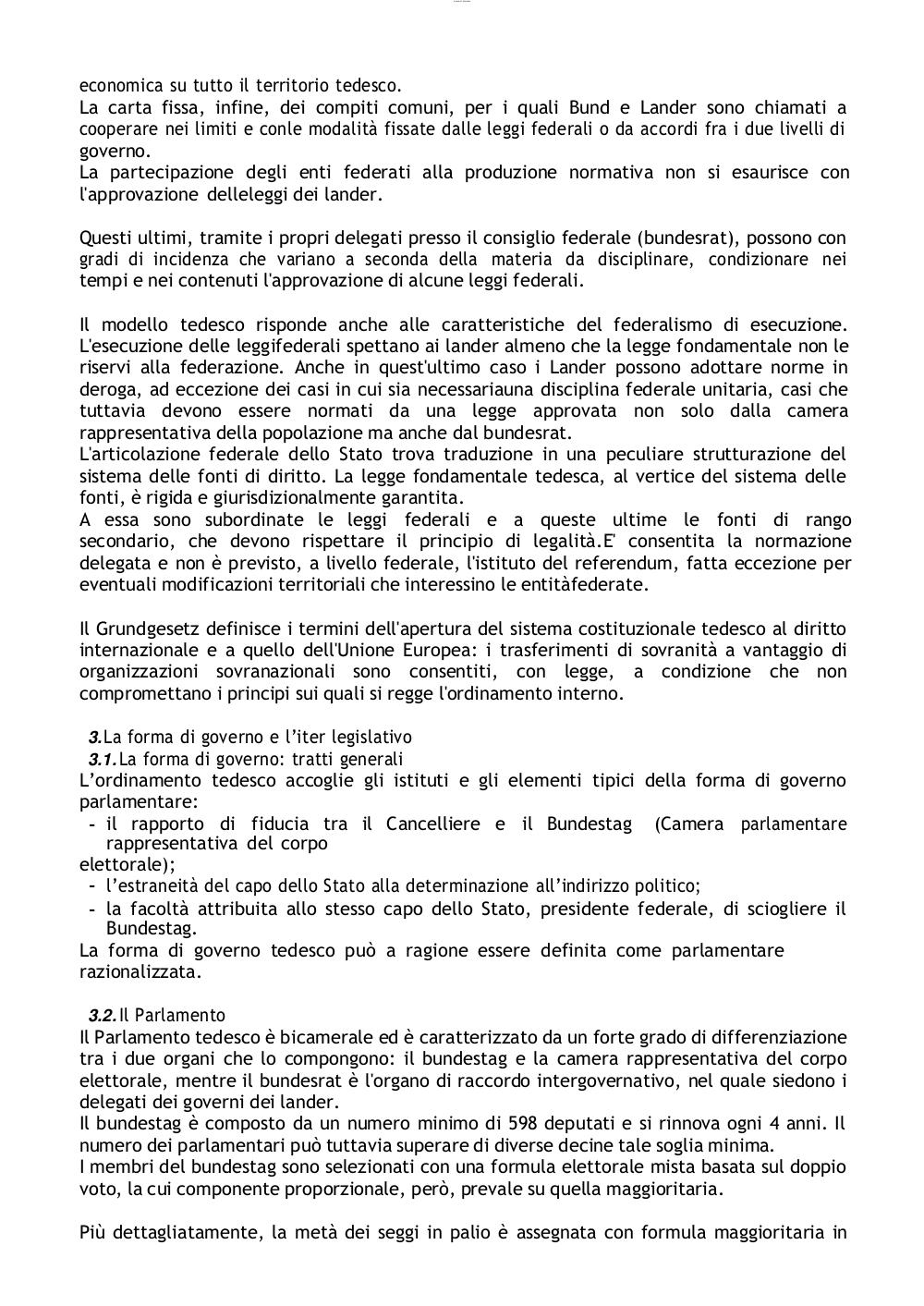 economica su tutto il territorio tedesco.
La carta fissa, infine, dei compiti comuni, per i quali Bund e Lander sono chiamati a cooperare nei limiti e conle modalità fissate dalle leggi federali o da accordi fra i due livelli di governo.
La partecipazione degli enti federati alla produzione normativa non si esaurisce con l'approvazione delleleggi dei lander.

Questi ultimi, tramite i propri delegati presso il consiglio federale (bundesrat), possono con gradi di incidenza che variano a seconda della materia da disciplinare, condizionare nei tempi e nei contenuti l'approvazione di alcune leggi federali.

Il modello tedesco risponde anche alle caratteristiche del federalismo di esecuzione. L'esecuzione delle leggifederali spettano ai lander almeno che la legge fondamentale non le riservi alla federazione. Anche in quest'ultimo caso i Lander possono adottare norme in deroga, ad eccezione dei casi in cui sia necessariauna disciplina federale unitaria, casi che tuttavia devono essere normati da una legge approvata non solo dalla camera rappresentativa della popolazione ma anche dal bundesrat.
L'articolazione federale dello Stato trova traduzione in una peculiare strutturazione del sistema delle fonti di diritto. La legge fondamentale tedesca, al vertice del sistema delle fonti, è rigida e giurisdizionalmente garantita.
A essa sono subordinate le leggi federali e a queste ultime le fonti di rango secondario, che devono rispettare il principio di legalità.E' consentita la normazione delegata e non è previsto, a livello federale, l'istituto del referendum, fatta eccezione per eventuali modificazioni territoriali che interessino le entitàfederate.

Il Grundgesetz definisce i termini dell'apertura del sistema costituzionale tedesco al diritto internazionale e a quello dell'Unione Europea: i trasferimenti di sovranità a vantaggio di organizzazioni sovranazionali sono consentiti, con legge, a condizione che non compromettano i principi sui quali si regge l'ordinamento interno.

3.La forma di governo e l'iter legislativo
3.1.La forma di governo: tratti generali
L'ordinamento tedesco accoglie gli istituti e gli elementi tipici della forma di governo parlamentare:
- il rapporto di fiducia tra il Cancelliere e il Bundestag (Camera parlamentare rappresentativa del corpo elettorale);
- l'estraneità del capo dello Stato alla determinazione all'indirizzo politico;
- la facoltà attribuita allo stesso capo dello Stato, presidente federale, di sciogliere il Bundestag.
La forma di governo tedesco può a ragione essere definita come parlamentare razionalizzata.

3.2.Il Parlamento
Il Parlamento tedesco è bicamerale ed è caratterizzato da un forte grado di differenziazione tra i due organi che lo compongono: il bundestag e la camera rappresentativa del corpo elettorale, mentre il bundesrat è l'organo di raccordo intergovernativo, nel quale siedono i delegati dei governi dei lander.
Il bundestag è composto da un numero minimo di 598 deputati e si rinnova ogni 4 anni. Il numero dei parlamentari può tuttavia superare di diverse decine tale soglia minima.
I membri del bundestag sono selezionati con una formula elettorale mista basata sul doppio voto, la cui componente proporzionale, però, prevale su quella maggioritaria.

Più dettagliatamente, la metà dei seggi in palio è assegnata con formula maggioritaria in